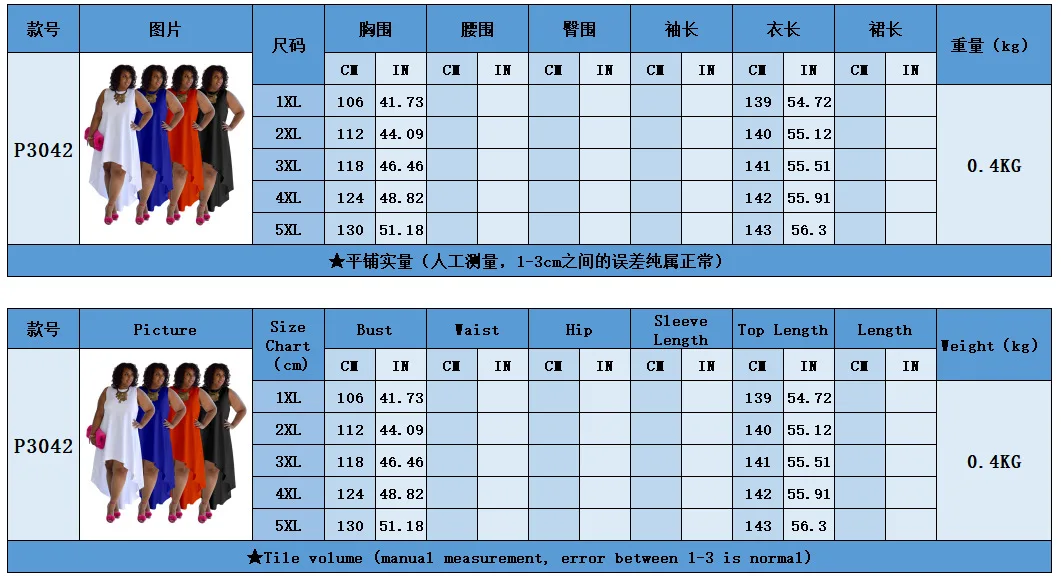 | 款号 | 图片 | 尺码 | 胸围 | | 腰围 | | 臀围 | | 袖长 | | 衣长 | | 裙长 | | 重量（kg） |
|---|---|---|---|---|---|---|---|---|---|---|---|---|---|---|---|
| | | | CM | IN | CM | IN | CM | IN | CM | IN | CM | IN | CM | IN | |
| P3042 | | 1XL | 106 | 41.73 | | | | | | | 139 | 54.72 | | | 0.4KG |
| | | 2XL | 112 | 44.09 | | | | | | | 140 | 55.12 | | | |
| | | 3XL | 118 | 46.46 | | | | | | | 141 | 55.51 | | | |
| | | 4XL | 124 | 48.82 | | | | | | | 142 | 55.91 | | | |
| | | 5XL | 130 | 51.18 | | | | | | | 143 | 56.3 | | | |

★平铺实量（人工测量，1-3cm之间的误差纯属正常）

| 款号 | Picture | Size Chart (cm) | Bust | | Waist | | Hip | | Sleeve Length | | Top Length | | Length | | Weight (kg) |
|---|---|---|---|---|---|---|---|---|---|---|---|---|---|---|---|
| | | | CM | IN | CM | IN | CM | IN | CM | IN | CM | IN | CM | IN | |
| P3042 | | 1XL | 106 | 41.73 | | | | | | | 139 | 54.72 | | | 0.4KG |
| | | 2XL | 112 | 44.09 | | | | | | | 140 | 55.12 | | | |
| | | 3XL | 118 | 46.46 | | | | | | | 141 | 55.51 | | | |
| | | 4XL | 124 | 48.82 | | | | | | | 142 | 55.91 | | | |
| | | 5XL | 130 | 51.18 | | | | | | | 143 | 56.3 | | | |

★Tile volume (manual measurement, error between 1-3 is normal)